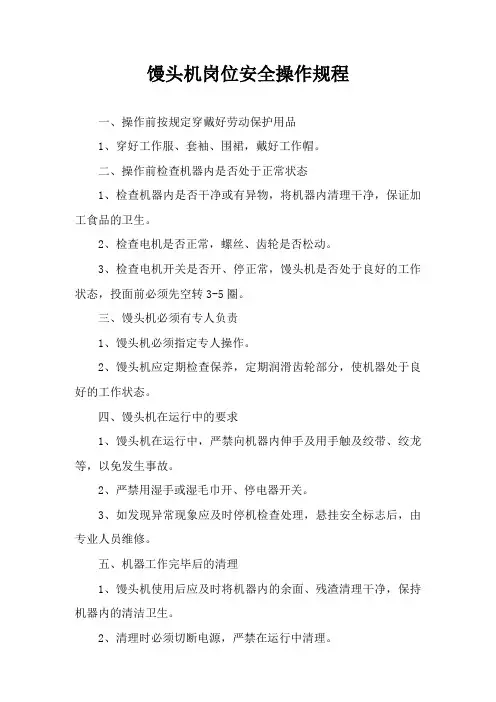 馒头机岗位安全操作规程

一、操作前按规定穿戴好劳动保护用品

1、穿好工作服、套袖、围裙，戴好工作帽。

二、操作前检查机器内是否处于正常状态

1、检查机器内是否干净或有异物，将机器内清理干净，保证加工食品的卫生。

2、检查电机是否正常，螺丝、齿轮是否松动。

3、检查电机开关是否开、停正常，馒头机是否处于良好的工作状态，投面前必须先空转 3-5 圈。

三、馒头机必须有专人负责

1、馒头机必须指定专人操作。

2、馒头机应定期检查保养，定期润滑齿轮部分，使机器处于良好的工作状态。

四、馒头机在运行中的要求

1、馒头机在运行中，严禁向机器内伸手及用手触及绞带、绞龙等，以免发生事故。

2、严禁用湿手或湿毛巾开、停电器开关。

3、如发现异常现象应及时停机检查处理，悬挂安全标志后，由专业人员维修。

五、机器工作完毕后的清理

1、馒头机使用后应及时将机器内的余面、残渣清理干净，保持机器内的清洁卫生。

2、清理时必须切断电源，严禁在运行中清理。